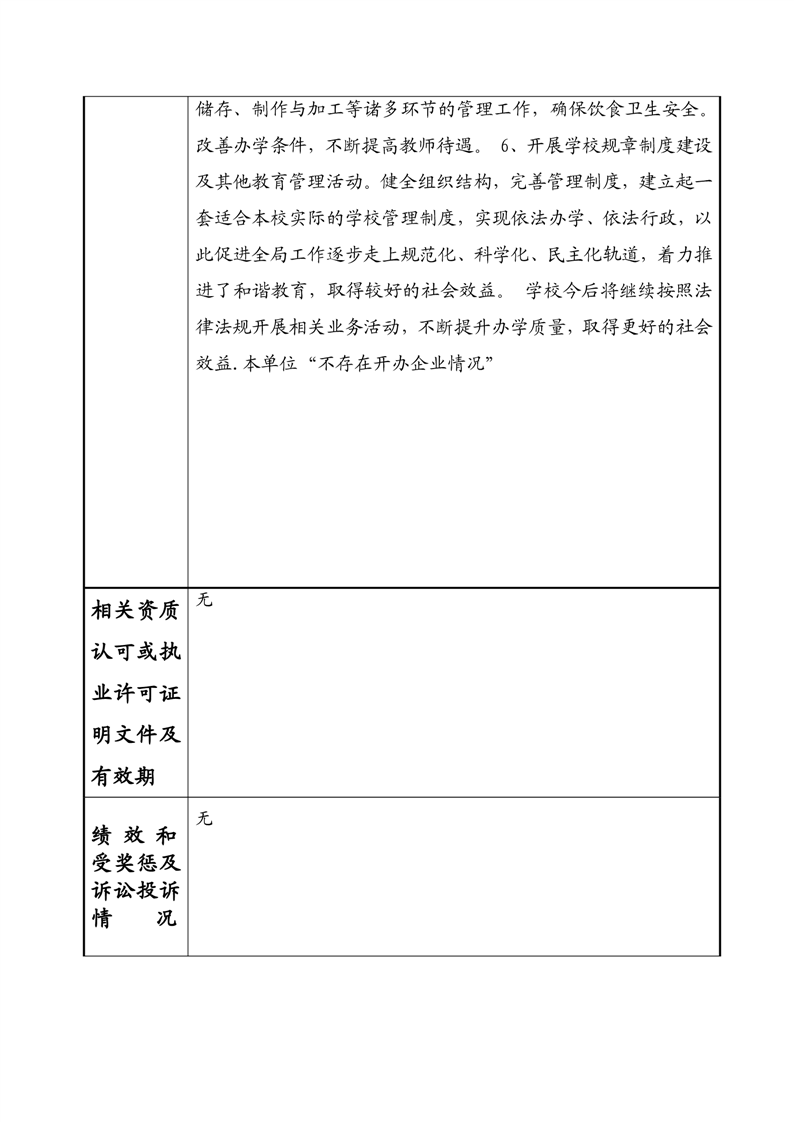 |  | 储存、制作与加工等诸多环节的管理工作，确保饮食卫生安全。改善办学条件，不断提高教师待遇。 6、开展学校规章制度建设及其他教育管理活动。健全组织结构，完善管理制度，建立起一套适合本校实际的学校管理制度，实现依法办学、依法行政，以此促进全局工作逐步走上规范化、科学化、民主化轨道，着力推进了和谐教育，取得较好的社会效益。 学校今后将继续按照法律法规开展相关业务活动，不断提升办学质量，取得更好的社会效益.本单位“不存在开办企业情况” |
|---|---|
| 相关资质认可或执业许可证明文件及有效期 | 无 |
| 绩效和受奖惩及诉讼投诉情况 | 无 |